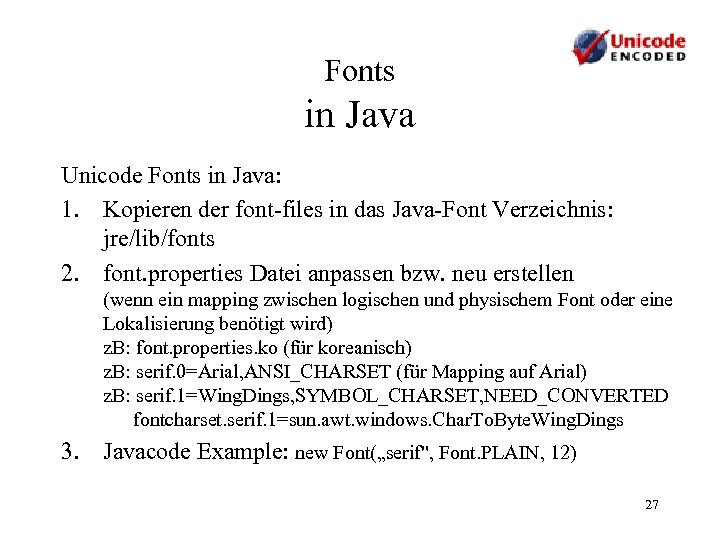 Unicode ENCODED

Fonts
in Java

Unicode Fonts in Java:

1. Kopieren der font-files in das Java-Font Verzeichnis: jre/lib/fonts

2. font.properties Datei anpassen bzw. neu erstellen
(wenn ein mapping zwischen logischen und physischem Font oder eine Lokalisierung benötigt wird)
zB: font.properties.ko (für koreanisch)
zB: serif.0=Arial,ANSI_CHARSET (für Mapping auf Arial)
zB: serif.1=WingDings,SYMBOL_CHARSET,NEED_CONVERTED
fontcharset.serif.1=sun.awt.windows.CharToByteWingDings

3. Javacode Example: new Font(„serif", Font.PLAIN, 12)

27